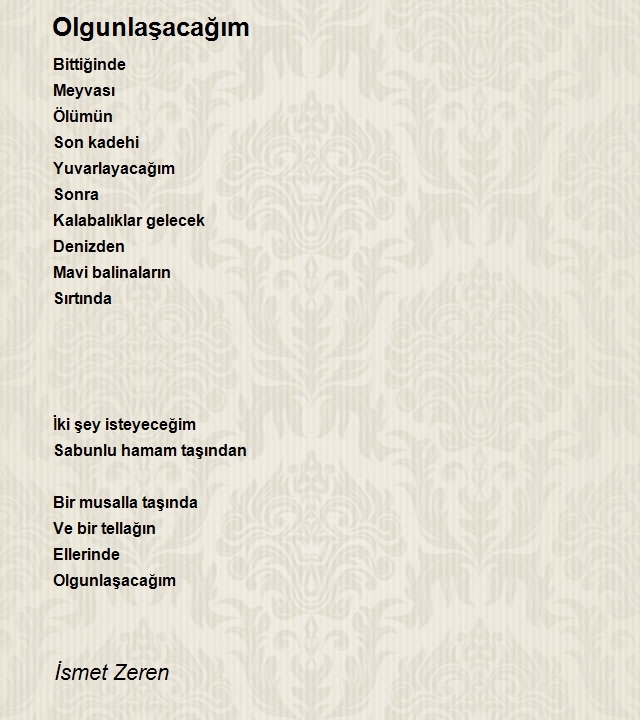 Olgunlaşacağım

Bittiğinde
Meyvası
Ölümün
Son kadehi
Yuvarlayacağım
Sonra
Kalabalıklar gelecek
Denizden
Mavi balinaların
Sırtında

İki şey isteyeceğim
Sabunlu hamam taşından

Bir musalla taşında
Ve bir tellağın
Ellerinde
Olgunlaşacağım

İsmet Zeren